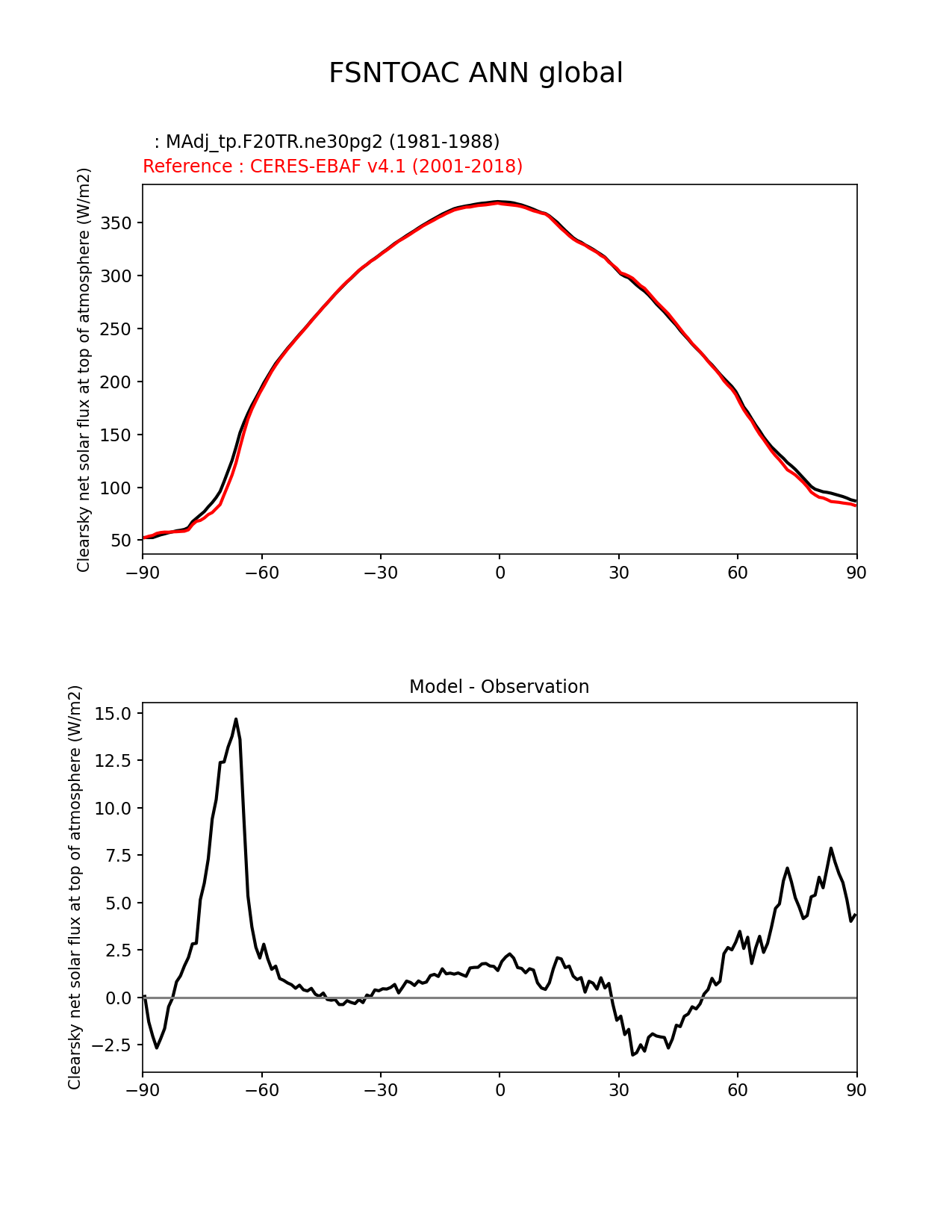 FSNTOAC ANN global

: MAdj_tp.F20TR.ne30pg2 (1981-1988)
Reference : CERES-EBAF v4.1 (2001-2018)

Clearsky net solar flux at top of atmosphere (W/m2)

350
300
250
200
150
100
50

−90 −60 −30 0 30 60 90

Model - Observation

Clearsky net solar flux at top of atmosphere (W/m2)

15.0
12.5
10.0
7.5
5.0
2.5
0.0
−2.5

−90 −60 −30 0 30 60 90